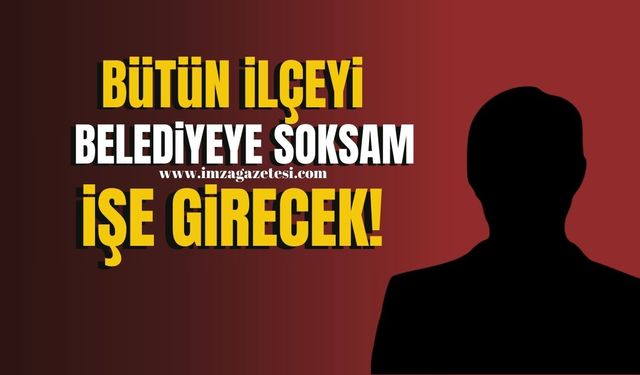 BÜTÜN İLÇEYİ
BELEDİYEYE SOKSAM
www.imzagazetesi.com
İŞE GİRECEK!